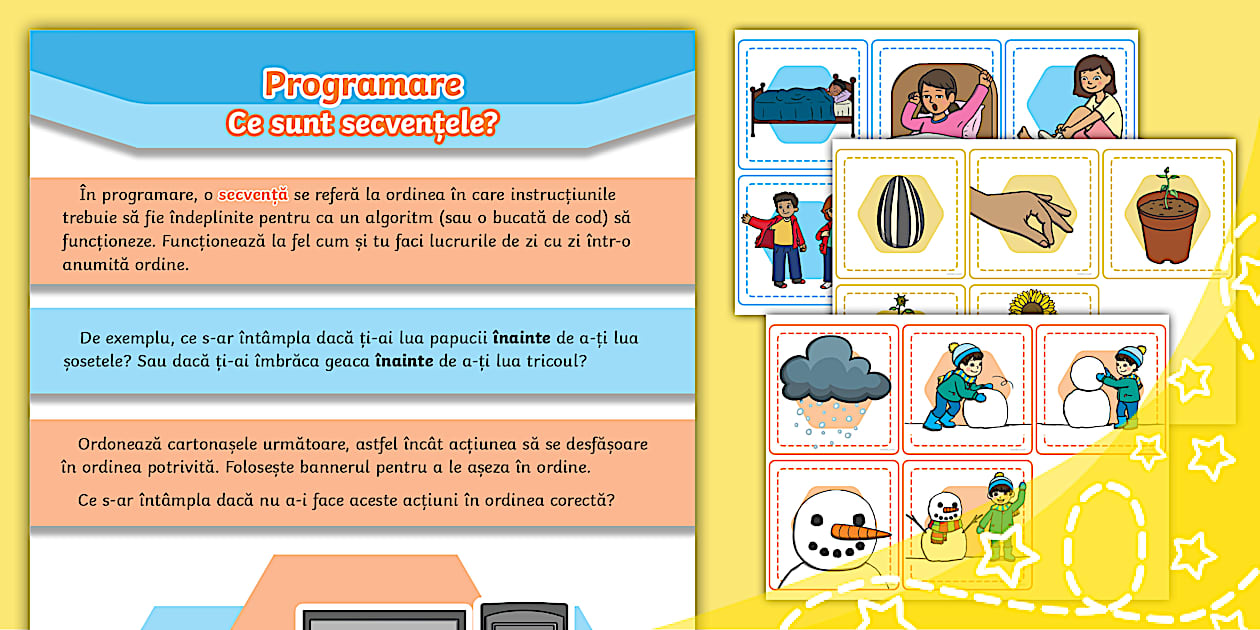 Programare
Ce sunt secvențele?

În programare, o secvență se referă la ordinea în care instrucțiunile trebuie să fie îndeplinite pentru ca un algoritm (sau o bucată de cod) să funcționeze. Funcționează la fel cum și tu faci lucrurile de zi cu zi într-o anumită ordine.

De exemplu, ce s-ar întâmpla dacă ți-ai lua papucii înainte de a-ți lua șosetele? Sau dacă ți-ai îmbrăca geaca înainte de a-ți lua tricoul?

Ordonează cartonașele următoare, astfel încât acțiunea să se desfășoare în ordinea potrivită. Folosește bannerul pentru a le așeza în ordine.

Ce s-ar întâmpla dacă nu a-i face aceste acțiuni în ordinea corectă?